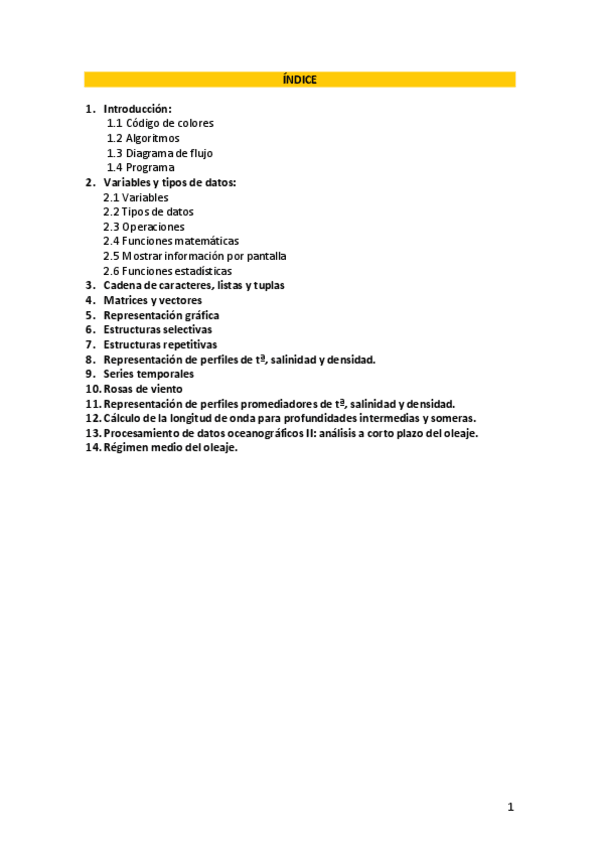 ÍNDICE

1. Introducción:
1.1 Código de colores
1.2 Algoritmos
1.3 Diagrama de flujo
1.4 Programa
2. Variables y tipos de datos:
2.1 Variables
2.2 Tipos de datos
2.3 Operaciones
2.4 Funciones matemáticas
2.5 Mostrar información por pantalla
2.6 Funciones estadísticas
3. Cadena de caracteres, listas y tuplas
4. Matrices y vectores
5. Representación gráfica
6. Estructuras selectivas
7. Estructuras repetitivas
8. Representación de perfiles de tª, salinidad y densidad.
9. Series temporales
10. Rosas de viento
11. Representación de perfiles promediadores de tª, salinidad y densidad.
12. Cálculo de la longitud de onda para profundidades intermedias y someras.
13. Procesamiento de datos oceanográficos II: análisis a corto plazo del oleaje.
14. Régimen medio del oleaje.

1